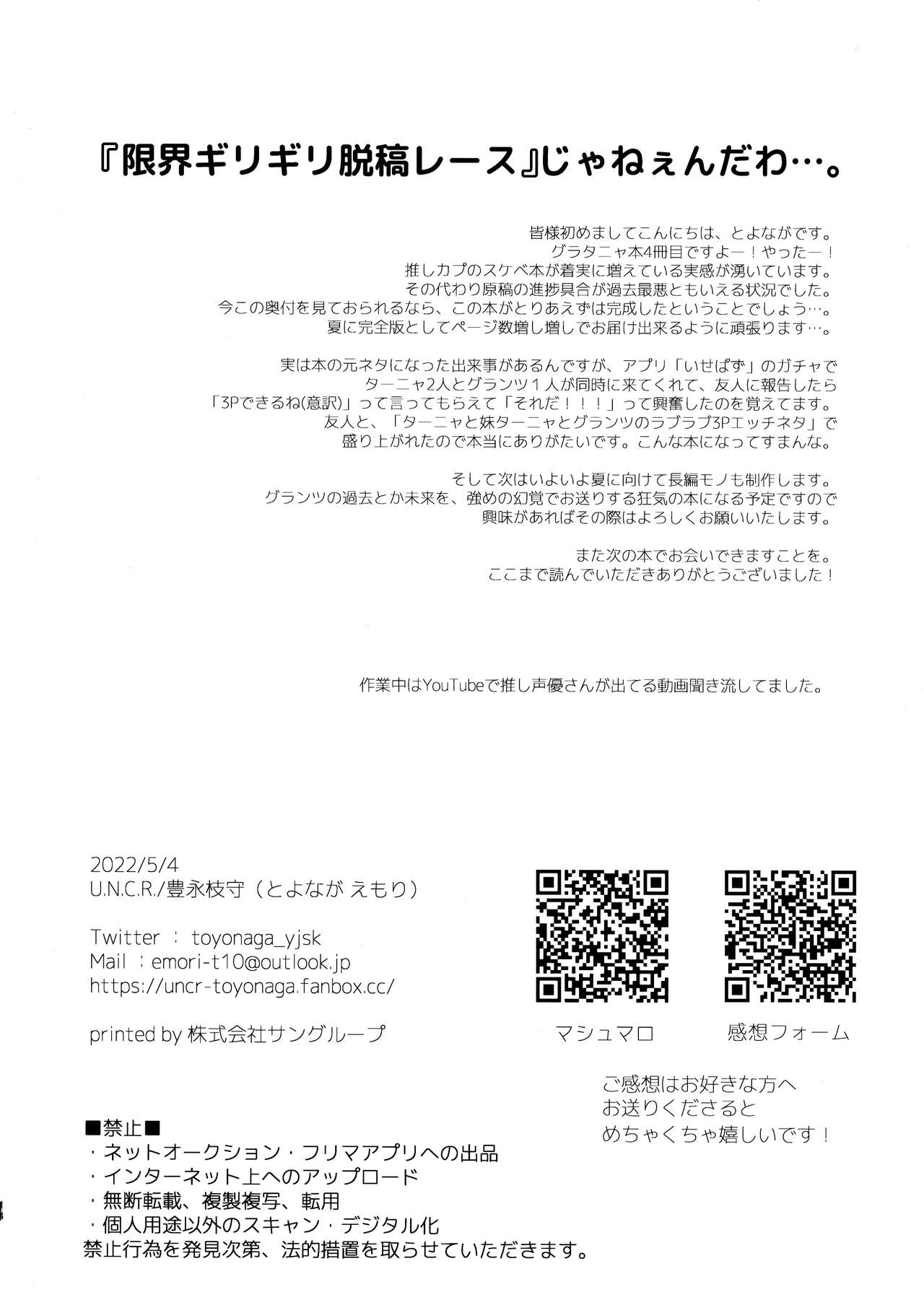 『限界ギリギリ脱稿レース』じゃねぇんだわ…。

皆様初めましてこんにちは、とよながです。
グラタニャ本4冊目ですよー！やったー！
推しカプのスケベ本が着実に増えている実感が湧いています。
その代わり原稿の進捗具合が過去最悪ともいえる状況でした。
今この奥付を見ておられるなら、この本がとりあえずは完成したということでしょう…。
夏に完全版としてページ数増し増しでお届け出来るように頑張ります…。

実は本の元ネタになった出来事があるんですが、アプリ「いせぱず」のガチャで
ターニャ2人とグランツ１人が同時に来てくれて、友人に報告したら
「3Pできるね(意訳)」って言ってもらえて「それだ！！！」って興奮したのを覚えてます。
友人と、「ターニャと妹ターニャとグランツのラブラブ3Pエッチネタ」で
盛り上がれたので本当にありがたいです。こんな本になってすまんな。

そして次はいよいよ夏に向けて長編モノも制作します。
グランツの過去とか未来を、強めの幻覚でお送りする狂気の本になる予定ですので
興味があればその際はよろしくお願いいたします。

また次の本でお会いできますことを。
ここまで読んでいただきありがとうございました！

作業中はYouTubeで推し声優さんが出てる動画聞き流してました。

2022/5/4
U.N.C.R./豊永枝守（とよなが えもり）

Twitter ： toyonaga_yjsk
Mail ：emori-t10@outlook.jp
https://uncr-toyonaga.fanbox.cc/

printed by 株式会社サングループ

マシュマロ

感想フォーム

ご感想はお好きな方へ
お送りくださると
めちゃくちゃ嬉しいです！

■禁止■
・ネットオークション・フリマアプリへの出品
・インターネット上へのアップロード
・無断転載、複製複写、転用
・個人用途以外のスキャン・デジタル化
禁止行為を発見次第、法的措置を取らせていただきます。